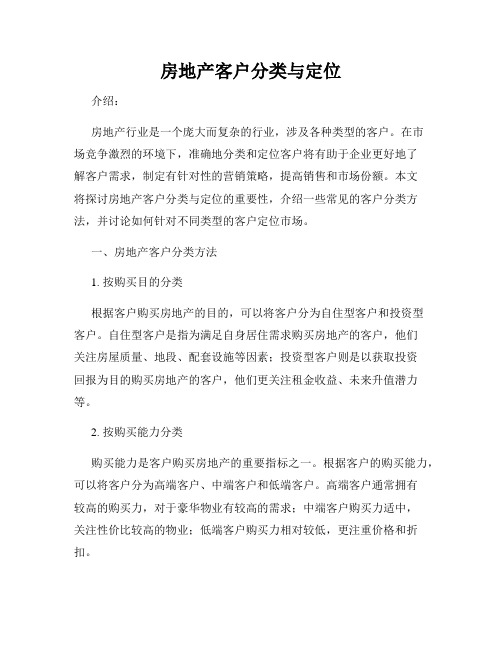 房地产客户分类与定位

介绍：

房地产行业是一个庞大而复杂的行业，涉及各种类型的客户。在市场竞争激烈的环境下，准确地分类和定位客户将有助于企业更好地了解客户需求，制定有针对性的营销策略，提高销售和市场份额。本文将探讨房地产客户分类与定位的重要性，介绍一些常见的客户分类方法，并讨论如何针对不同类型的客户定位市场。

一、房地产客户分类方法

1. 按购买目的分类

根据客户购买房地产的目的，可以将客户分为自住型客户和投资型客户。自住型客户是指为满足自身居住需求购买房地产的客户，他们关注房屋质量、地段、配套设施等因素；投资型客户则是以获取投资回报为目的购买房地产的客户，他们更关注租金收益、未来升值潜力等。

2. 按购买能力分类

购买能力是客户购买房地产的重要指标之一。根据客户的购买能力，可以将客户分为高端客户、中端客户和低端客户。高端客户通常拥有较高的购买力，对于豪华物业有较高的需求；中端客户购买力适中，关注性价比较高的物业；低端客户购买力相对较低，更注重价格和折扣。